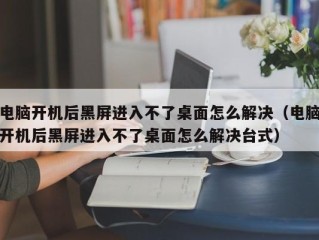 电脑开机后黑屏进入不了桌面怎么解决（电脑开机后黑屏进入不了桌面怎么解决台式）